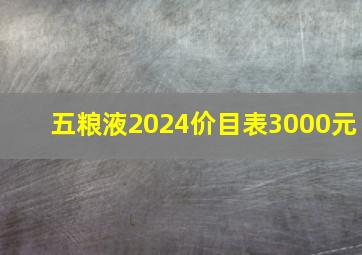 五粮液2024价目表3000元